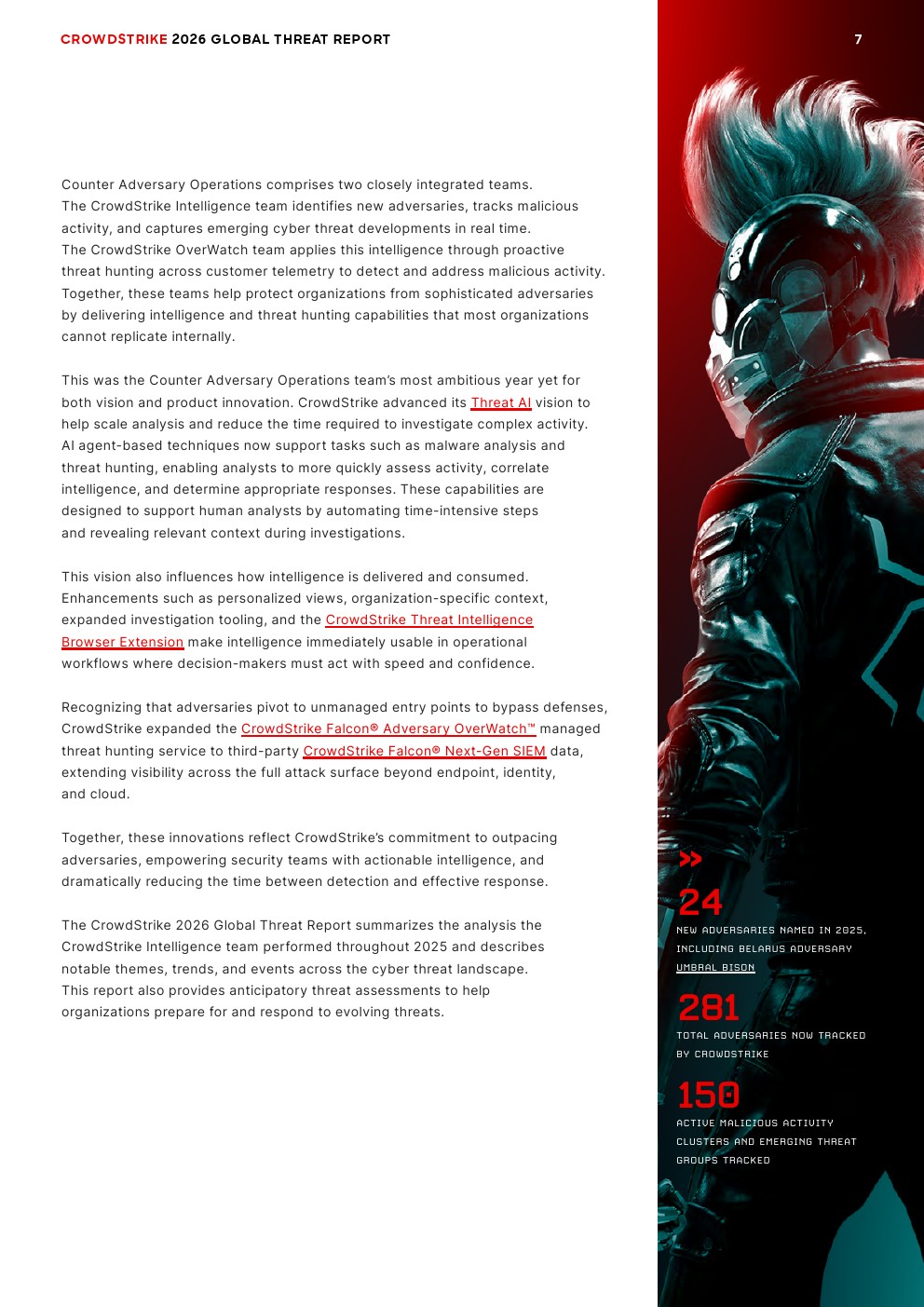 CROWDSTRIKE 2026 GLOBAL THREAT REPORT

7

Counter Adversary Operations comprises two closely integrated teams. The CrowdStrike Intelligence team identifies new adversaries, tracks malicious activity, and captures emerging cyber threat developments in real time. The CrowdStrike OverWatch team applies this intelligence through proactive threat hunting across customer telemetry to detect and address malicious activity. Together, these teams help protect organizations from sophisticated adversaries by delivering intelligence and threat hunting capabilities that most organizations cannot replicate internally.

This was the Counter Adversary Operations team's most ambitious year yet for both vision and product innovation. CrowdStrike advanced its Threat AI vision to help scale analysis and reduce the time required to investigate complex activity. AI agent-based techniques now support tasks such as malware analysis and threat hunting, enabling analysts to more quickly assess activity, correlate intelligence, and determine appropriate responses. These capabilities are designed to support human analysts by automating time-intensive steps and revealing relevant context during investigations.

This vision also influences how intelligence is delivered and consumed. Enhancements such as personalized views, organization-specific context, expanded investigation tooling, and the CrowdStrike Threat Intelligence Browser Extension make intelligence immediately usable in operational workflows where decision-makers must act with speed and confidence.

Recognizing that adversaries pivot to unmanaged entry points to bypass defenses, CrowdStrike expanded the CrowdStrike Falcon® Adversary OverWatch™ managed threat hunting service to third-party CrowdStrike Falcon® Next-Gen SIEM data, extending visibility across the full attack surface beyond endpoint, identity, and cloud.

Together, these innovations reflect CrowdStrike's commitment to outpacing adversaries, empowering security teams with actionable intelligence, and dramatically reducing the time between detection and effective response.

The CrowdStrike 2026 Global Threat Report summarizes the analysis the CrowdStrike Intelligence team performed throughout 2025 and describes notable themes, trends, and events across the cyber threat landscape. This report also provides anticipatory threat assessments to help organizations prepare for and respond to evolving threats.

»

24
NEW ADVERSARIES NAMED IN 2025, INCLUDING BELARUS ADVERSARY UMBRAL BISON

281
TOTAL ADVERSARIES NOW TRACKED BY CROWDSTRIKE

150
ACTIVE MALICIOUS ACTIVITY CLUSTERS AND EMERGING THREAT GROUPS TRACKED